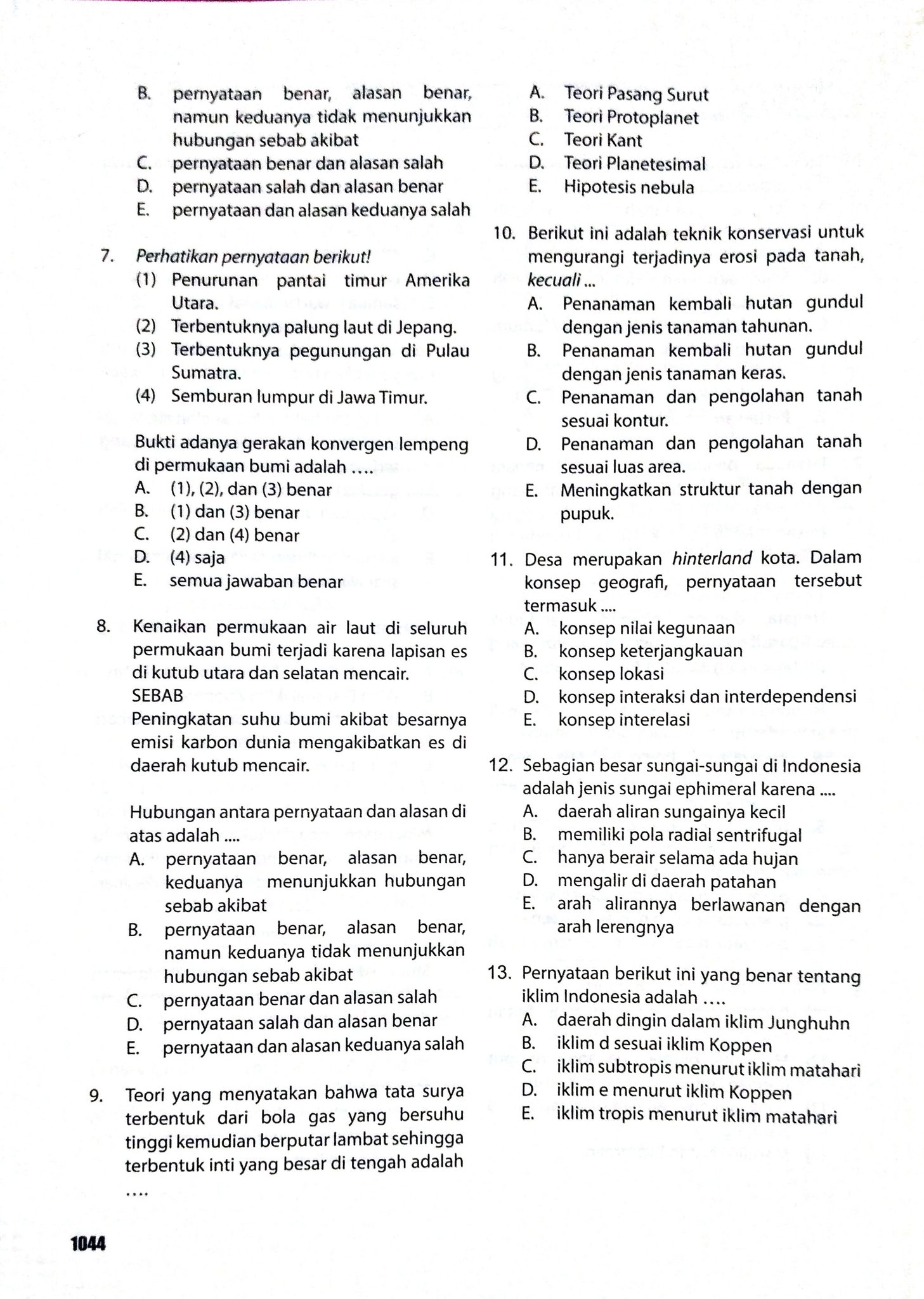 B. pernyataan benar, alasan benar, namun keduanya tidak menunjukkan hubungan sebab akibat
C. pernyataan benar dan alasan salah
D. pernyataan salah dan alasan benar
E. pernyataan dan alasan keduanya salah

7. Perhatikan pernyataan berikut!
(1) Penurunan pantai timur Amerika Utara.
(2) Terbentuknya palung laut di Jepang.
(3) Terbentuknya pegunungan di Pulau Sumatra.
(4) Semburan lumpur di Jawa Timur.

Bukti adanya gerakan konvergen lempeng di permukaan bumi adalah ....
A. (1), (2), dan (3) benar
B. (1) dan (3) benar
C. (2) dan (4) benar
D. (4) saja
E. semua jawaban benar

8. Kenaikan permukaan air laut di seluruh permukaan bumi terjadi karena lapisan es di kutub utara dan selatan mencair.
SEBAB
Peningkatan suhu bumi akibat besarnya emisi karbon dunia mengakibatkan es di daerah kutub mencair.

Hubungan antara pernyataan dan alasan di atas adalah ....
A. pernyataan benar, alasan benar, keduanya menunjukkan hubungan sebab akibat
B. pernyataan benar, alasan benar, namun keduanya tidak menunjukkan hubungan sebab akibat
C. pernyataan benar dan alasan salah
D. pernyataan salah dan alasan benar
E. pernyataan dan alasan keduanya salah

9. Teori yang menyatakan bahwa tata surya terbentuk dari bola gas yang bersuhu tinggi kemudian berputar lambat sehingga terbentuk inti yang besar di tengah adalah ....
A. Teori Pasang Surut
B. Teori Protoplanet
C. Teori Kant
D. Teori Planetesimal
E. Hipotesis nebula

10. Berikut ini adalah teknik konservasi untuk mengurangi terjadinya erosi pada tanah, kecuali ...
A. Penanaman kembali hutan gundul dengan jenis tanaman tahunan.
B. Penanaman kembali hutan gundul dengan jenis tanaman keras.
C. Penanaman dan pengolahan tanah sesuai kontur.
D. Penanaman dan pengolahan tanah sesuai luas area.
E. Meningkatkan struktur tanah dengan pupuk.

11. Desa merupakan hinterland kota. Dalam konsep geografi, pernyataan tersebut termasuk ....
A. konsep nilai kegunaan
B. konsep keterjangkauan
C. konsep lokasi
D. konsep interaksi dan interdependensi
E. konsep interelasi

12. Sebagian besar sungai-sungai di Indonesia adalah jenis sungai ephimeral karena ....
A. daerah aliran sungainya kecil
B. memiliki pola radial sentrifugal
C. hanya berair selama ada hujan
D. mengalir di daerah patahan
E. arah alirannya berlawanan dengan arah lerengnya

13. Pernyataan berikut ini yang benar tentang iklim Indonesia adalah ....
A. daerah dingin dalam iklim Junghuhn
B. iklim d sesuai iklim Koppen
C. iklim subtropis menurut iklim matahari
D. iklim e menurut iklim Koppen
E. iklim tropis menurut iklim matahari

1044